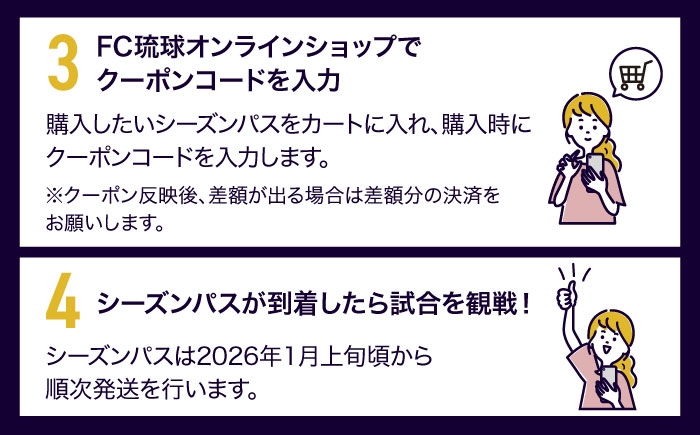 3 FC琉球オンラインショップでクーポンコードを入力

購入したいシーズンパスをカートに入れ、購入時にクーポンコードを入力します。

※クーポン反映後、差額が出る場合は差額分の決済をお願いします。

4 シーズンパスが到着したら試合を観戦！

シーズンパスは2026年1月上旬頃から順次発送を行います。